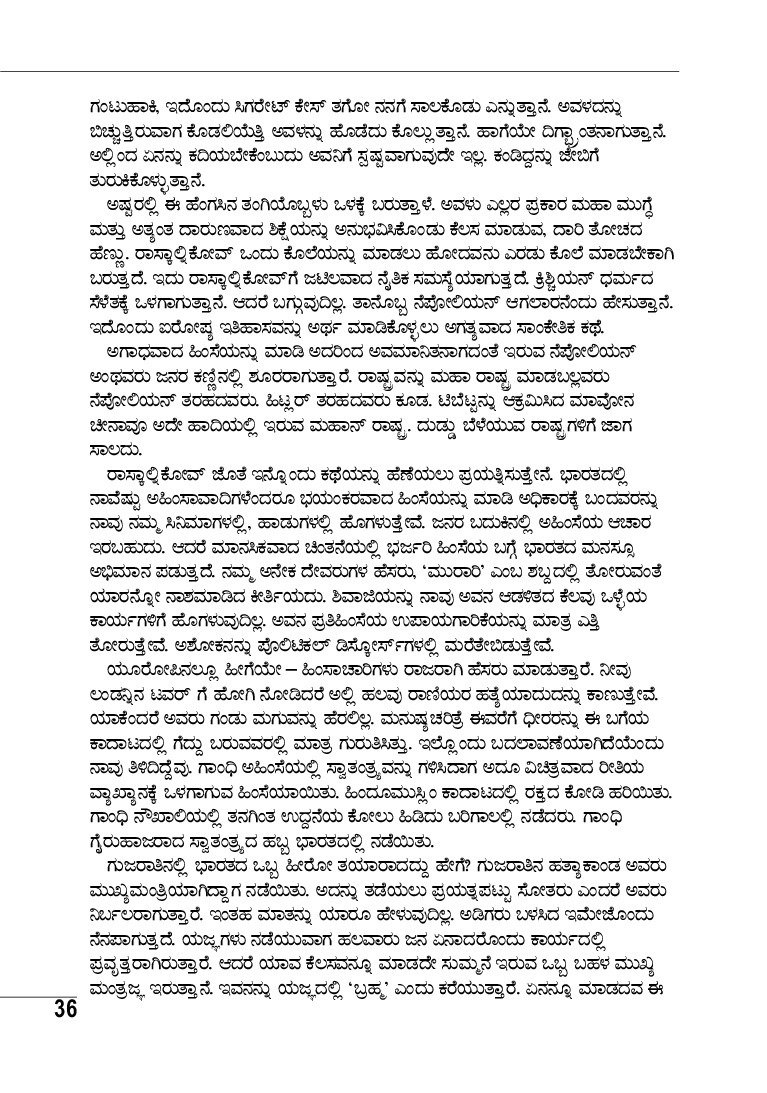 ಗಂಟುಹಾಕಿ, ಇದೊಂದು ಸಿಗರೇಟ್ ಕೇಸ್ ತಗೋ ನನಗೆ ಸಾಲಕೊಡು ಎನ್ನುತ್ತಾನೆ. ಅವಳದನ್ನು ಬಿಚ್ಚುತ್ತಿರುವಾಗ ಕೊಡಲಿಯೆತ್ತಿ ಅವಳನ್ನು ಹೊಡೆದು ಕೊಲ್ಲುತ್ತಾನೆ. ಹಾಗೆಯೇ ದಿಗ್ಭ್ರಾಂತನಾಗುತ್ತಾನೆ. ಅಲ್ಲಿಂದ ಏನನ್ನು ಕದಿಯಬೇಕೆಂಬುದು ಅವನಿಗೆ ಸ್ಪಷ್ಟವಾಗುವುದೇ ಇಲ್ಲ. ಕಂಡಿದ್ದನ್ನು ಜೇಬಿಗೆ ತುರುಕಿಕೊಳ್ಳುತ್ತಾನೆ.

ಅಷ್ಟರಲ್ಲಿ ಈ ಹೆಂಗಸಿನ ತಂಗಿಯೊಬ್ಬಳು ಒಳಕ್ಕೆ ಬರುತ್ತಾಳೆ. ಅವಳು ಎಲ್ಲರ ಪ್ರಕಾರ ಮಹಾ ಮುಗ್ಧೆ ಮತ್ತು ಅತ್ಯಂತ ದಾರುಣವಾದ ಶಿಕ್ಷೆಯನ್ನು ಅನುಭವಿಸಿಕೊಂಡು ಕೆಲಸ ಮಾಡುವ, ದಾರಿ ತೋಚದ ಹೆಣ್ಣು. ರಾಸ್ಕಾಲ್ನಿಕೋವ್ ಒಂದು ಕೊಲೆಯನ್ನು ಮಾಡಲು ಹೋದವನು ಎರಡು ಕೊಲೆ ಮಾಡಬೇಕಾಗಿ ಬರುತ್ತದೆ. ಇದು ರಾಸ್ಕಾಲ್ನಿಕೋವ್‌ಗೆ ಜಟಿಲವಾದ ನೈತಿಕ ಸಮಸ್ಯೆಯಾಗುತ್ತದೆ. ಕ್ರಿಶ್ಚಿಯನ್ ಧರ್ಮದ ಸೆಳೆತಕ್ಕೆ ಒಳಗಾಗುತ್ತಾನೆ. ಆದರೆ ಬಗ್ಗುವುದಿಲ್ಲ. ತಾನೊಬ್ಬ ನೆಪೋಲಿಯನ್ ಆಗಲಾರನೆಂದು ಹೇಸುತ್ತಾನೆ. ಇದೊಂದು ಐರೋಪ್ಯ ಇತಿಹಾಸವನ್ನು ಅರ್ಥ ಮಾಡಿಕೊಳ್ಳಲು ಅಗತ್ಯವಾದ ಸಾಂಕೇತಿಕ ಕಥೆ.

ಅಗಾಧವಾದ ಹಿಂಸೆಯನ್ನು ಮಾಡಿ ಅದರಿಂದ ಅವಮಾನಿತನಾಗದಂತೆ ಇರುವ ನೆಪೋಲಿಯನ್ ಅಂಥವರು ಜನರ ಕಣ್ಣಿನಲ್ಲಿ ಶೂರರಾಗುತ್ತಾರೆ. ರಾಷ್ಟ್ರವನ್ನು ಮಹಾ ರಾಷ್ಟ್ರ ಮಾಡಬಲ್ಲವರು ನೆಪೋಲಿಯನ್ ತರಹದವರು. ಹಿಟ್ಲರ್ ತರಹದವರು ಕೂಡ. ಟಿಬೆಟ್ಟನ್ನು ಆಕ್ರಮಿಸಿದ ಮಾವೋನ ಚೀನಾವೂ ಅದೇ ಹಾದಿಯಲ್ಲಿ ಇರುವ ಮಹಾನ್ ರಾಷ್ಟ್ರ. ದುಡ್ಡು ಬೆಳೆಯುವ ರಾಷ್ಟ್ರಗಳಿಗೆ ಜಾಗ ಸಾಲದು.

ರಾಸ್ಕಾಲ್ನಿಕೋವ್ ಜೊತೆ ಇನ್ನೊಂದು ಕಥೆಯನ್ನು ಹೆಣೆಯಲು ಪ್ರಯತ್ನಿಸುತ್ತೇನೆ. ಭಾರತದಲ್ಲಿ ನಾವೆಷ್ಟು ಅಹಿಂಸಾವಾದಿಗಳೆಂದರೂ ಭಯಂಕರವಾದ ಹಿಂಸೆಯನ್ನು ಮಾಡಿ ಅಧಿಕಾರಕ್ಕೆ ಬಂದವರನ್ನು ನಾವು ನಮ್ಮ ಸಿನಿಮಾಗಳಲ್ಲಿ, ಹಾಡುಗಳಲ್ಲಿ ಹೊಗಳುತ್ತೇವೆ. ಜನರ ಬದುಕಿನಲ್ಲಿ ಅಹಿಂಸೆಯ ಆಚಾರ ಇರಬಹುದು. ಆದರೆ ಮಾನಸಿಕವಾದ ಚಿಂತನೆಯಲ್ಲಿ ಭರ್ಜರಿ ಹಿಂಸೆಯ ಬಗ್ಗೆ ಭಾರತದ ಮನಸ್ಸೂ ಅಭಿಮಾನ ಪಡುತ್ತದೆ. ನಮ್ಮ ಅನೇಕ ದೇವರುಗಳ ಹೆಸರು, 'ಮುರಾರಿ' ಎಂಬ ಶಬ್ದದಲ್ಲಿ ತೋರುವಂತೆ ಯಾರನ್ನೋ ನಾಶಮಾಡಿದ ಕೀರ್ತಿಯದು. ಶಿವಾಜಿಯನ್ನು ನಾವು ಅವನ ಆಡಳಿತದ ಕೆಲವು ಒಳ್ಳೆಯ ಕಾರ್ಯಗಳಿಗೆ ಹೊಗಳುವುದಿಲ್ಲ. ಅವನ ಪ್ರತಿಹಿಂಸೆಯ ಉಪಾಯಗಾರಿಕೆಯನ್ನು ಮಾತ್ರ ಎತ್ತಿ ತೋರುತ್ತೇವೆ. ಅಶೋಕನನ್ನು ಪೊಲಿಟಿಕಲ್ ಡಿಸ್ಕೋರ್ಸ್‌ಗಳಲ್ಲಿ ಮರೆತೇಬಿಡುತ್ತೇವೆ.

ಯೂರೋಪಿನಲ್ಲೂ ಹೀಗೆಯೇ – ಹಿಂಸಾಚಾರಿಗಳು ರಾಜರಾಗಿ ಹೆಸರು ಮಾಡುತ್ತಾರೆ. ನೀವು ಲಂಡನ್ನಿನ ಟವರ್ ಗೆ ಹೋಗಿ ನೋಡಿದರೆ ಅಲ್ಲಿ ಹಲವು ರಾಣಿಯರ ಹತ್ಯೆಯಾದುದನ್ನು ಕಾಣುತ್ತೇವೆ. ಯಾಕೆಂದರೆ ಅವರು ಗಂಡು ಮಗುವನ್ನು ಹೆರಲಿಲ್ಲ. ಮನುಷ್ಯಚರಿತ್ರೆ ಈವರೆಗೆ ಧೀರರನ್ನು ಈ ಬಗೆಯ ಕಾದಾಟದಲ್ಲಿ ಗೆದ್ದು ಬರುವವರಲ್ಲಿ ಮಾತ್ರ ಗುರುತಿಸಿತ್ತು. ಇಲ್ಲೊಂದು ಬದಲಾವಣೆಯಾಗಿದೆಯೆಂದು ನಾವು ತಿಳಿದಿದ್ದೆವು. ಗಾಂಧಿ ಅಹಿಂಸೆಯಲ್ಲಿ ಸ್ವಾತಂತ್ರ್ಯವನ್ನು ಗಳಿಸಿದಾಗ ಅದೂ ವಿಚಿತ್ರವಾದ ರೀತಿಯ ವ್ಯಾಖ್ಯಾನಕ್ಕೆ ಒಳಗಾಗುವ ಹಿಂಸೆಯಾಯಿತು. ಹಿಂದೂಮುಸ್ಲಿಂ ಕಾದಾಟದಲ್ಲಿ ರಕ್ತದ ಕೋಡಿ ಹರಿಯಿತು. ಗಾಂಧಿ ನೌಖಾಲಿಯಲ್ಲಿ ತನಗಿಂತ ಉದ್ದನೆಯ ಕೋಲು ಹಿಡಿದು ಬರಿಗಾಲಲ್ಲಿ ನಡೆದರು. ಗಾಂಧಿ ಗೈರುಹಾಜರಾದ ಸ್ವಾತಂತ್ರ್ಯದ ಹಬ್ಬ ಭಾರತದಲ್ಲಿ ನಡೆಯಿತು.

ಗುಜರಾತಿನಲ್ಲಿ ಭಾರತದ ಒಬ್ಬ ಹೀರೋ ತಯಾರಾದದ್ದು ಹೇಗೆ? ಗುಜರಾತಿನ ಹತ್ಯಾಕಾಂಡ ಅವರು ಮುಖ್ಯಮಂತ್ರಿಯಾಗಿದ್ದಾಗ ನಡೆಯಿತು. ಅದನ್ನು ತಡೆಯಲು ಪ್ರಯತ್ನಪಟ್ಟು ಸೋತರು ಎಂದರೆ ಅವರು ನಿರ್ಬಲರಾಗುತ್ತಾರೆ. ಇಂತಹ ಮಾತನ್ನು ಯಾರೂ ಹೇಳುವುದಿಲ್ಲ. ಅಡಿಗರು ಬಳಸಿದ ಇಮೇಜೊಂದು ನೆನಪಾಗುತ್ತದೆ. ಯಜ್ಞಗಳು ನಡೆಯುವಾಗ ಹಲವಾರು ಜನ ಏನಾದರೊಂದು ಕಾರ್ಯದಲ್ಲಿ ಪ್ರವೃತ್ತರಾಗಿರುತ್ತಾರೆ. ಆದರೆ ಯಾವ ಕೆಲಸವನ್ನೂ ಮಾಡದೇ ಸುಮ್ಮನೆ ಇರುವ ಒಬ್ಬ ಬಹಳ ಮುಖ್ಯ ಮಂತ್ರಜ್ಞ ಇರುತ್ತಾನೆ. ಇವನನ್ನು ಯಜ್ಞದಲ್ಲಿ 'ಬ್ರಹ್ಮ' ಎಂದು ಕರೆಯುತ್ತಾರೆ. ಏನನ್ನೂ ಮಾಡದವ ಈ

36